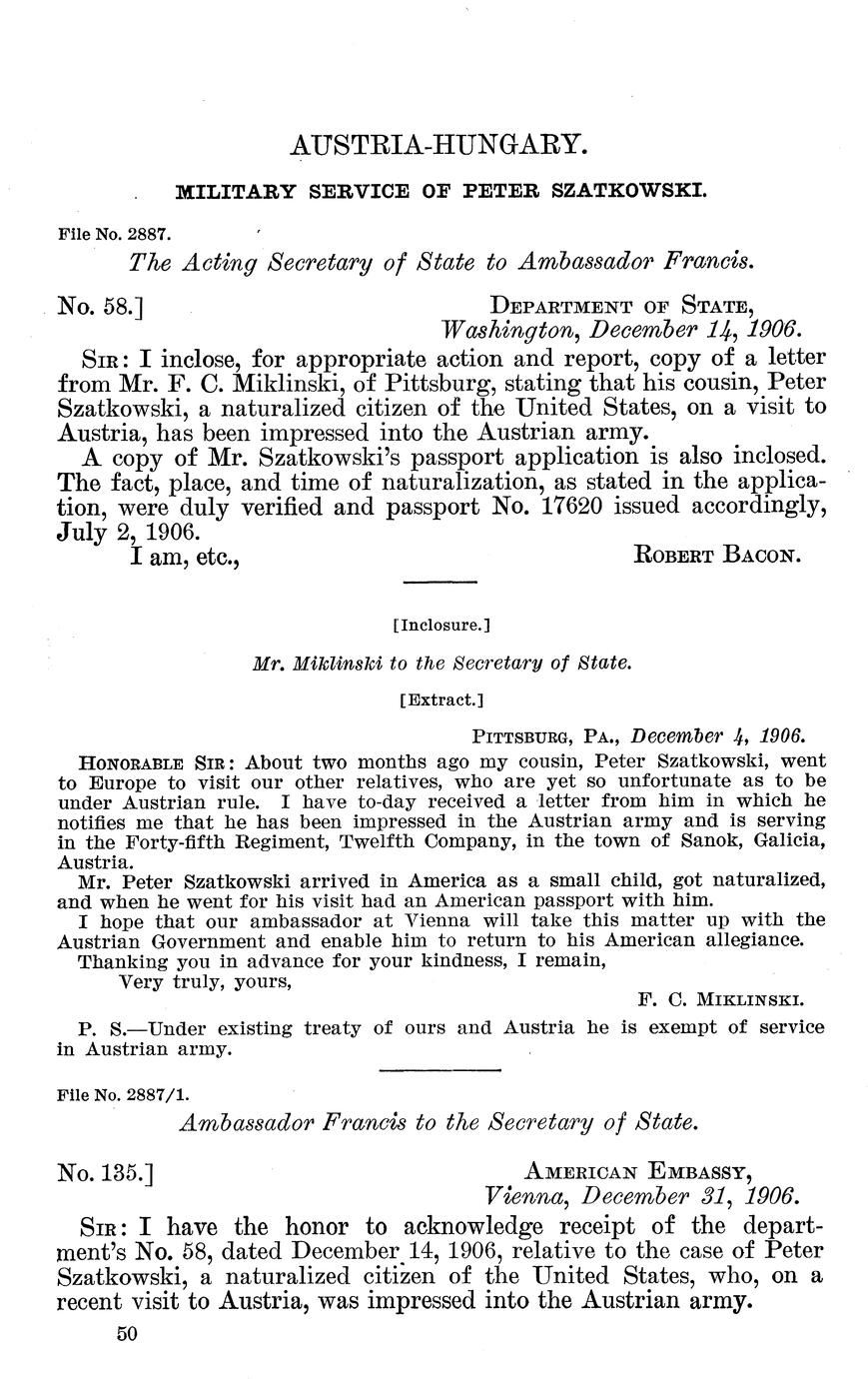 AUSTRIA-HUNGARY.

MILITARY SERVICE OF PETER SZATKOWSKI.

File No. 2887.

The Acting Secretary of State to Ambassador Francis.

No. 58.] DEPARTMENT OF STATE, Washington, December 14, 1906.

SIR: I inclose, for appropriate action and report, copy of a letter from Mr. F. C. Miklinski, of Pittsburg, stating that his cousin, Peter Szatkowski, a naturalized citizen of the United States, on a visit to Austria, has been impressed into the Austrian army.

A copy of Mr. Szatkowski's passport application is also inclosed. The fact, place, and time of naturalization, as stated in the application, were duly verified and passport No. 17620 issued accordingly, July 2, 1906.

I am, etc.,

ROBERT BACON.

[Inclosure.]

Mr. Miklinski to the Secretary of State.

[Extract.]

PITTSBURG, PA., December 4, 1906.

HONORABLE SIR: About two months ago my cousin, Peter Szatkowski, went to Europe to visit our other relatives, who are yet so unfortunate as to be under Austrian rule. I have to-day received a letter from him in which he notifies me that he has been impressed in the Austrian army and is serving in the Forty-fifth Regiment, Twelfth Company, in the town of Sanok, Galicia, Austria.

Mr. Peter Szatkowski arrived in America as a small child, got naturalized, and when he went for his visit had an American passport with him.

I hope that our ambassador at Vienna will take this matter up with the Austrian Government and enable him to return to his American allegiance.

Thanking you in advance for your kindness, I remain,

Very truly, yours,

F. C. MIKLINSKI.

P. S.—Under existing treaty of ours and Austria he is exempt of service in Austrian army.

File No. 2887/1.

Ambassador Francis to the Secretary of State.

No. 135.] AMERICAN EMBASSY, Vienna, December 31, 1906.

SIR: I have the honor to acknowledge receipt of the department's No. 58, dated December 14, 1906, relative to the case of Peter Szatkowski, a naturalized citizen of the United States, who, on a recent visit to Austria, was impressed into the Austrian army.

50